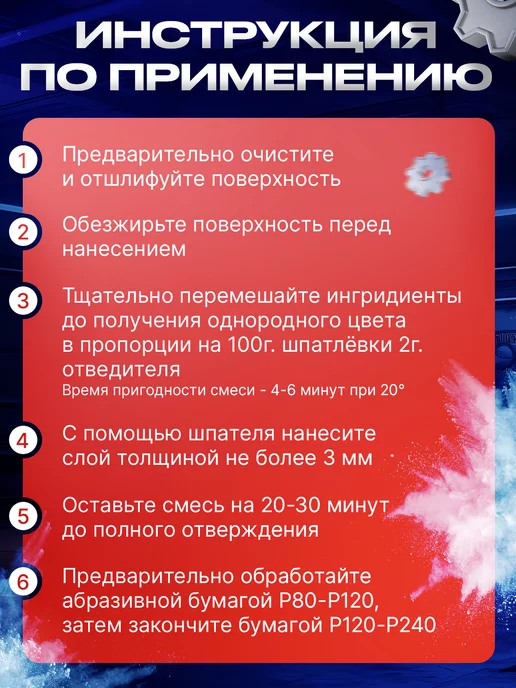 ИНСТРУКЦИЯ ПО ПРИМЕНЕНИЮ

1 Предварительно очистите и отшлифуйте поверхность

2 Обезжирьте поверхность перед нанесением

3 Тщательно перемешайте ингридиенты до получения однородного цвета в пропорции на 100г. шпатлёвки 2г. отведителя
Время пригодности смеси - 4-6 минут при 20°

4 С помощью шпателя нанесите слой толщиной не более 3 мм

5 Оставьте смесь на 20-30 минут до полного отверждения

6 Предварительно обработайте абразивной бумагой P80-P120, затем закончите бумагой P120-P240